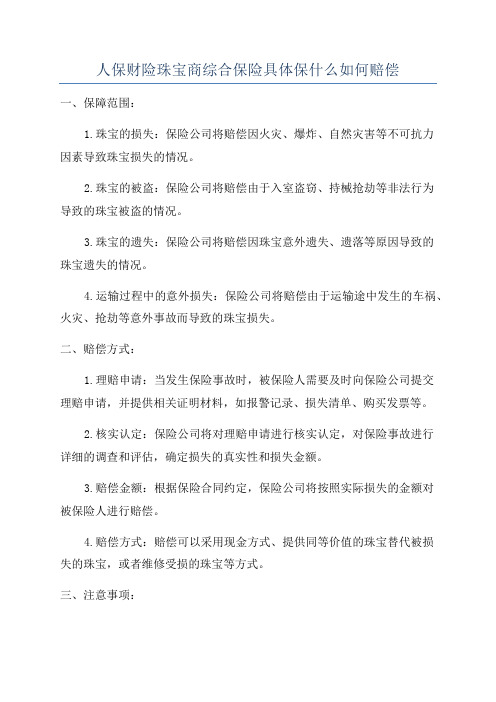 人保财险珠宝商综合保险具体保什么如何赔偿

一、保障范围：

1.珠宝的损失：保险公司将赔偿因火灾、爆炸、自然灾害等不可抗力因素导致珠宝损失的情况。

2.珠宝的被盗：保险公司将赔偿由于入室盗窃、持械抢劫等非法行为导致的珠宝被盗的情况。

3.珠宝的遗失：保险公司将赔偿因珠宝意外遗失、遗落等原因导致的珠宝遗失的情况。

4.运输过程中的意外损失：保险公司将赔偿由于运输途中发生的车祸、火灾、抢劫等意外事故而导致的珠宝损失。

二、赔偿方式：

1.理赔申请：当发生保险事故时，被保险人需要及时向保险公司提交理赔申请，并提供相关证明材料，如报警记录、损失清单、购买发票等。

2.核实认定：保险公司将对理赔申请进行核实认定，对保险事故进行详细的调查和评估，确定损失的真实性和损失金额。

3.赔偿金额：根据保险合同约定，保险公司将按照实际损失的金额对被保险人进行赔偿。

4.赔偿方式：赔偿可以采用现金方式、提供同等价值的珠宝替代被损失的珠宝，或者维修受损的珠宝等方式。

三、注意事项：